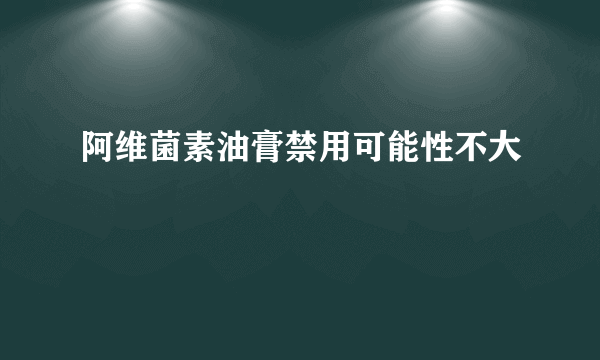 阿维菌素油膏禁用可能性不大